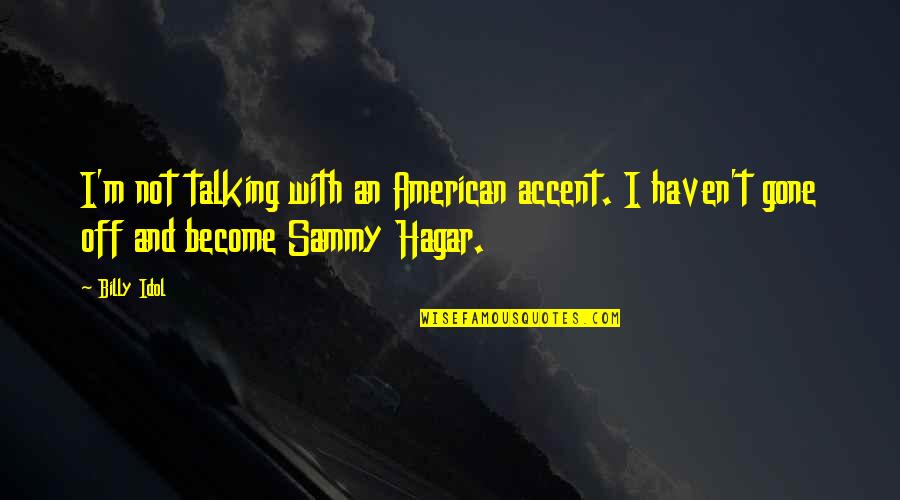 I'm not talking with an American accent. I haven't gone off and become Sammy Hagar.

~ Billy Idol

WISEFAMOUSQUOTES.COM